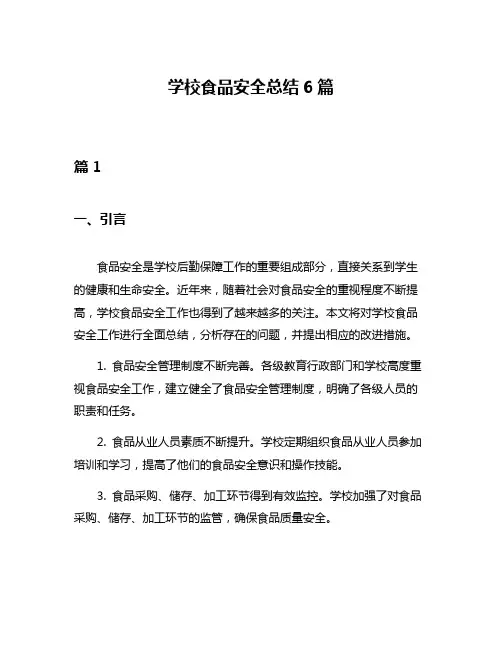 学校食品安全总结 6 篇

篇 1

一、引言

食品安全是学校后勤保障工作的重要组成部分，直接关系到学生的健康和生命安全。近年来，随着社会对食品安全的重视程度不断提高，学校食品安全工作也得到了越来越多的关注。本文将对学校食品安全工作进行全面总结，分析存在的问题，并提出相应的改进措施。

1. 食品安全管理制度不断完善。各级教育行政部门和学校高度重视食品安全工作，建立健全了食品安全管理制度，明确了各级人员的职责和任务。

2. 食品从业人员素质不断提升。学校定期组织食品从业人员参加培训和学习，提高了他们的食品安全意识和操作技能。

3. 食品采购、储存、加工环节得到有效监控。学校加强了对食品采购、储存、加工环节的监管，确保食品质量安全。